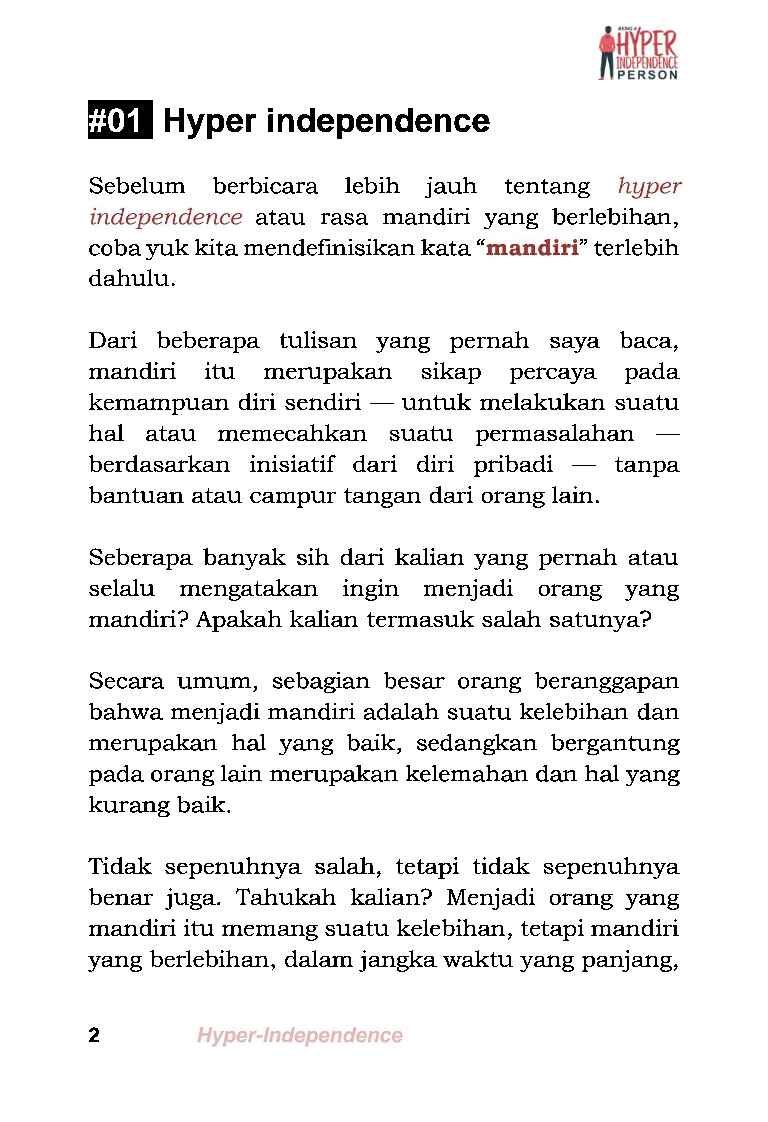 HYPER
INDEPENDENCE
PERSON

#01 Hyper independence

Sebelum berbicara lebih jauh tentang hyper independence atau rasa mandiri yang berlebihan, coba yuk kita mendefinisikan kata "mandiri" terlebih dahulu.

Dari beberapa tulisan yang pernah saya baca, mandiri itu merupakan sikap percaya pada kemampuan diri sendiri — untuk melakukan suatu hal atau memecahkan suatu permasalahan — berdasarkan inisiatif dari diri pribadi — tanpa bantuan atau campur tangan dari orang lain.

Seberapa banyak sih dari kalian yang pernah atau selalu mengatakan ingin menjadi orang yang mandiri? Apakah kalian termasuk salah satunya?

Secara umum, sebagian besar orang beranggapan bahwa menjadi mandiri adalah suatu kelebihan dan merupakan hal yang baik, sedangkan bergantung pada orang lain merupakan kelemahan dan hal yang kurang baik.

Tidak sepenuhnya salah, tetapi tidak sepenuhnya benar juga. Tahukah kalian? Menjadi orang yang mandiri itu memang suatu kelebihan, tetapi mandiri yang berlebihan, dalam jangka waktu yang panjang,

2 Hyper-Independence